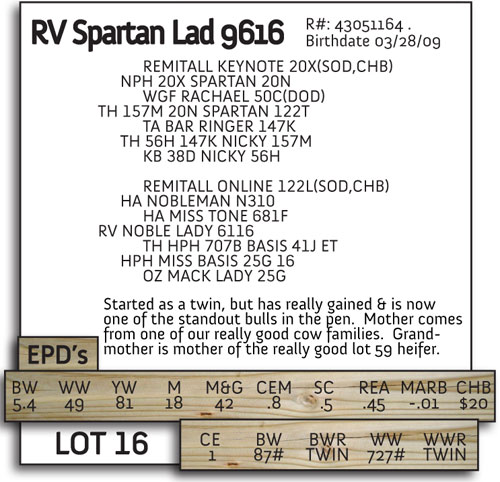 RV Spartan Lad 9616
R#: 43051164 .
Birthdate 03/28/09

REMITALL KEYNOTE 20X(SOD,CHB)
NPH 20X SPARTAN 20N
WGF RACHAEL 50C(DOD)
TH 157M 20N SPARTAN 122T
TA BAR RINGER 147K
TH 56H 147K NICKY 157M
KB 38D NICKY 56H

REMITALL ONLINE 122L(SOD,CHB)
HA NOBLEMAN N310
HA MISS TONE 681F
RV NOBLE LADY 6116
TH HPH 707B BASIS 41J ET
HPH MISS BASIS 25G 16
OZ MACK LADY 25G

Started as a twin, but has really gained & is now one of the standout bulls in the pen. Mother comes from one of our really good cow families. Grandmother is mother of the really good lot 59 heifer.

EPD's

| BW | WW | YW | M | M&G | CEM | SC | REA | MARB | CHB |
|---|---|---|---|---|---|---|---|---|---|
| 5.4 | 49 | 81 | 18 | 42 | .8 | .5 | .45 | -.01 | $20 |

LOT 16

| CE | BW | BWR | WW | WWR |
|---|---|---|---|---|
| 1 | 87# | TWIN | 727# | TWIN |